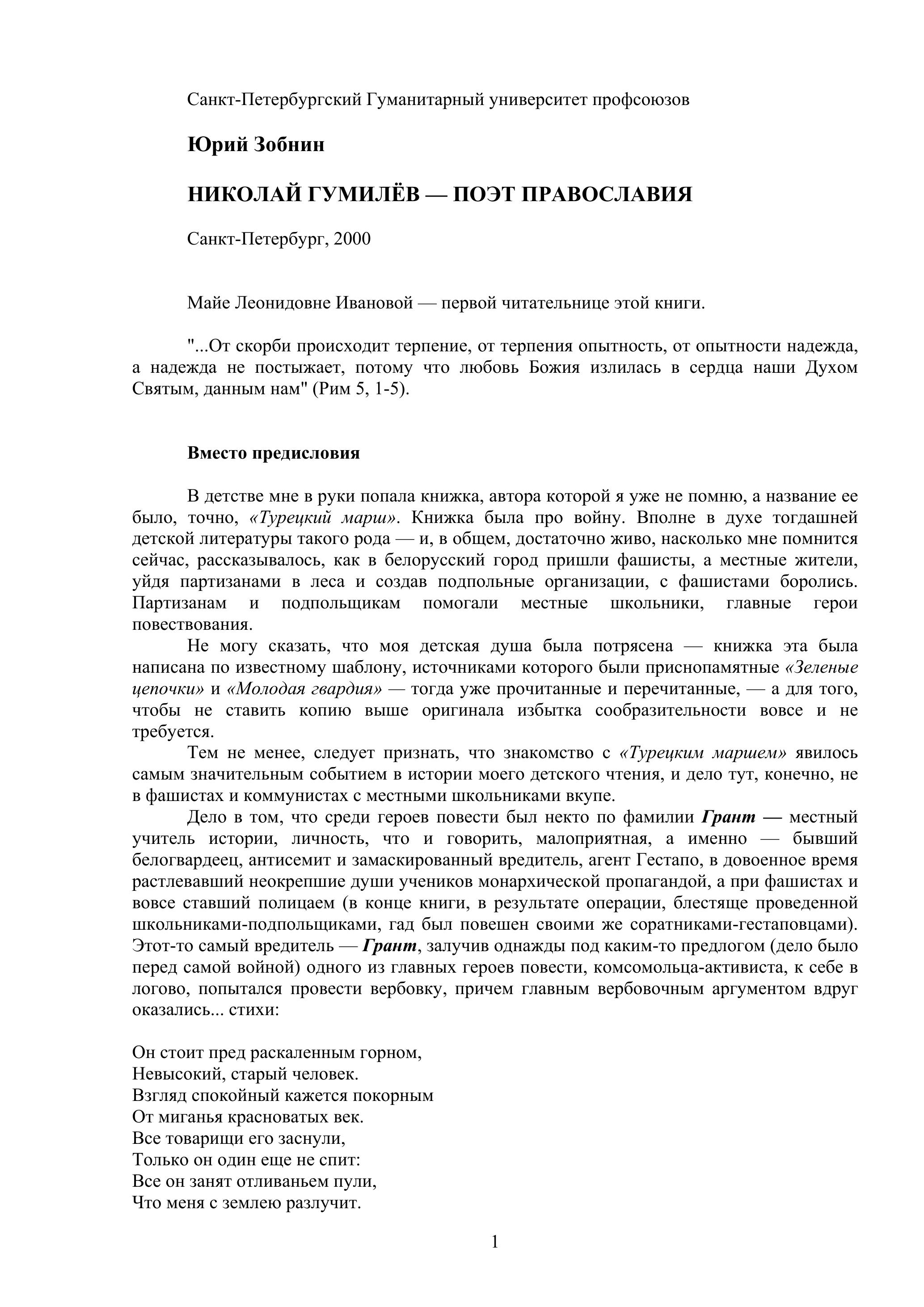 Санкт-Петербургский Гуманитарный университет профсоюзов

Юрий Зобнин

НИКОЛАЙ ГУМИЛЁВ — ПОЭТ ПРАВОСЛАВИЯ

Санкт-Петербург, 2000

Майе Леонидовне Ивановой — первой читательнице этой книги.

"...От скорби происходит терпение, от терпения опытность, от опытности надежда, а надежда не постыжает, потому что любовь Божия излилась в сердца наши Духом Святым, данным нам" (Рим 5, 1-5).

Вместо предисловия

В детстве мне в руки попала книжка, автора которой я уже не помню, а название ее было, точно, «Турецкий марш». Книжка была про войну. Вполне в духе тогдашней детской литературы такого рода — и, в общем, достаточно живо, насколько мне помнится сейчас, рассказывалось, как в белорусский город пришли фашисты, а местные жители, уйдя партизанами в леса и создав подпольные организации, с фашистами боролись. Партизанам и подпольщикам помогали местные школьники, главные герои повествования.

Не могу сказать, что моя детская душа была потрясена — книжка эта была написана по известному шаблону, источниками которого были приснопамятные «Зеленые цепочки» и «Молодая гвардия» — тогда уже прочитанные и перечитанные, — а для того, чтобы не ставить копию выше оригинала избытка сообразительности вовсе и не требуется.

Тем не менее, следует признать, что знакомство с «Турецким маршем» явилось самым значительным событием в истории моего детского чтения, и дело тут, конечно, не в фашистах и коммунистах с местными школьниками вкупе.

Дело в том, что среди героев повести был некто по фамилии Грант — местный учитель истории, личность, что и говорить, малоприятная, а именно — бывший белогвардеец, антисемит и замаскированный вредитель, агент Гестапо, в довоенное время растлевавший неокрепшие души учеников монархической пропагандой, а при фашистах и вовсе ставший полицаем (в конце книги, в результате операции, блестяще проведенной школьниками-подпольщиками, гад был повешен своими же соратниками-гестаповцами). Этот-то самый вредитель — Грант, залучив однажды под каким-то предлогом (дело было перед самой войной) одного из главных героев повести, комсомольца-активиста, к себе в логово, попытался провести вербовку, причем главным вербовочным аргументом вдруг оказались... стихи:

Он стоит пред раскаленным горном,
Невысокий, старый человек.
Взгляд спокойный кажется покорным
От миганья красноватых век.
Все товарищи его заснули,
Только он один еще не спит:
Все он занят отливаньем пули,
Что меня с землею разлучит.

1